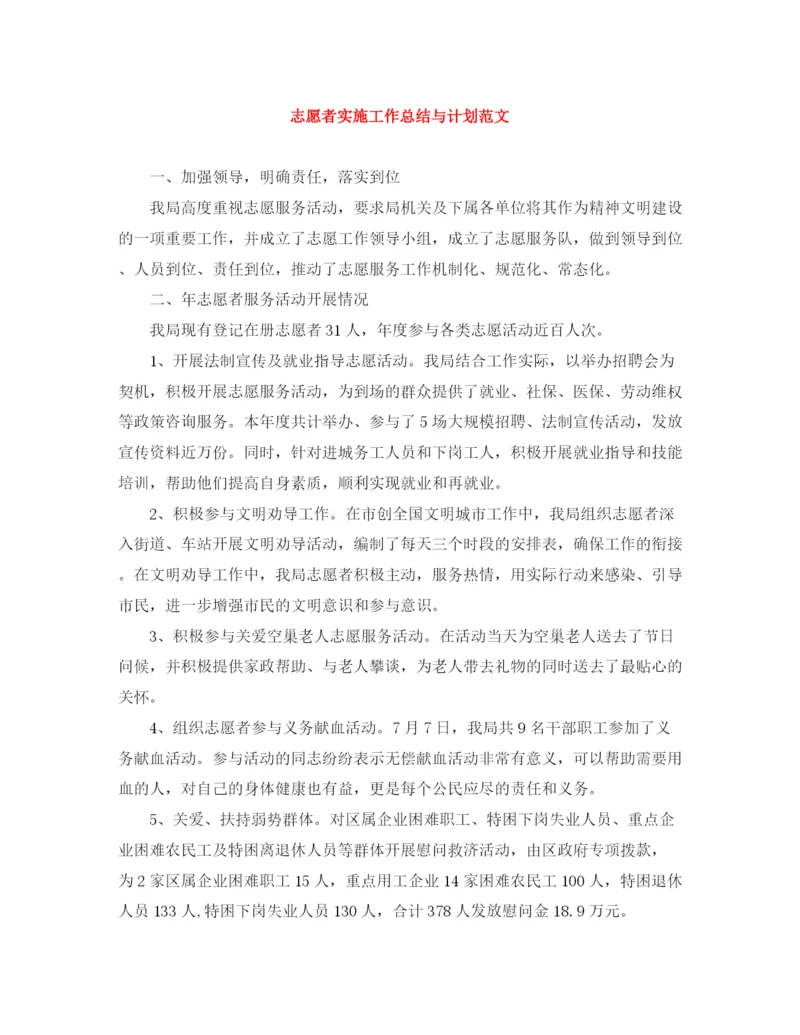 志愿者实施工作总结与计划范文

一、加强领导，明确责任，落实到位

我局高度重视志愿服务活动，要求局机关及下属各单位将其作为精神文明建设的一项重要工作，并成立了志愿工作领导小组，成立了志愿服务队，做到领导到位、人员到位、责任到位，推动了志愿服务工作机制化、规范化、常态化。

二、年志愿者服务活动开展情况

我局现有登记在册志愿者31人，年度参与各类志愿活动近百人次。

1、开展法制宣传及就业指导志愿活动。我局结合工作实际，以举办招聘会为契机，积极开展志愿服务活动，为到场的群众提供了就业、社保、医保、劳动维权等政策咨询服务。本年度共计举办、参与了5场大规模招聘、法制宣传活动，发放宣传资料近万份。同时，针对进城务工人员和下岗工人，积极开展就业指导和技能培训，帮助他们提高自身素质，顺利实现就业和再就业。

2、积极参与文明劝导工作。在市创全国文明城市工作中，我局组织志愿者深入街道、车站开展文明劝导活动，编制了每天三个时段的安排表，确保工作的衔接。在文明劝导工作中，我局志愿者积极主动，服务热情，用实际行动来感染、引导市民，进一步增强市民的文明意识和参与意识。

3、积极参与关爱空巢老人志愿服务活动。在活动当天为空巢老人送去了节日问候，并积极提供家政帮助、与老人攀谈，为老人带去礼物的同时送去了最贴心的关怀。

4、组织志愿者参与义务献血活动。7月7日，我局共9名干部职工参加了义务献血活动。参与活动的同志纷纷表示无偿献血活动非常有意义，可以帮助需要用血的人，对自己的身体健康也有益，更是每个公民应尽的责任和义务。

5、关爱、扶持弱势群体。对区属企业困难职工、特困下岗失业人员、重点企业困难农民工及特困离退休人员等群体开展慰问救济活动，由区政府专项拨款，为2家区属企业困难职工15人，重点用工企业14家困难农民工100人，特困退休人员133人,特困下岗失业人员130人，合计378人发放慰问金18.9万元。